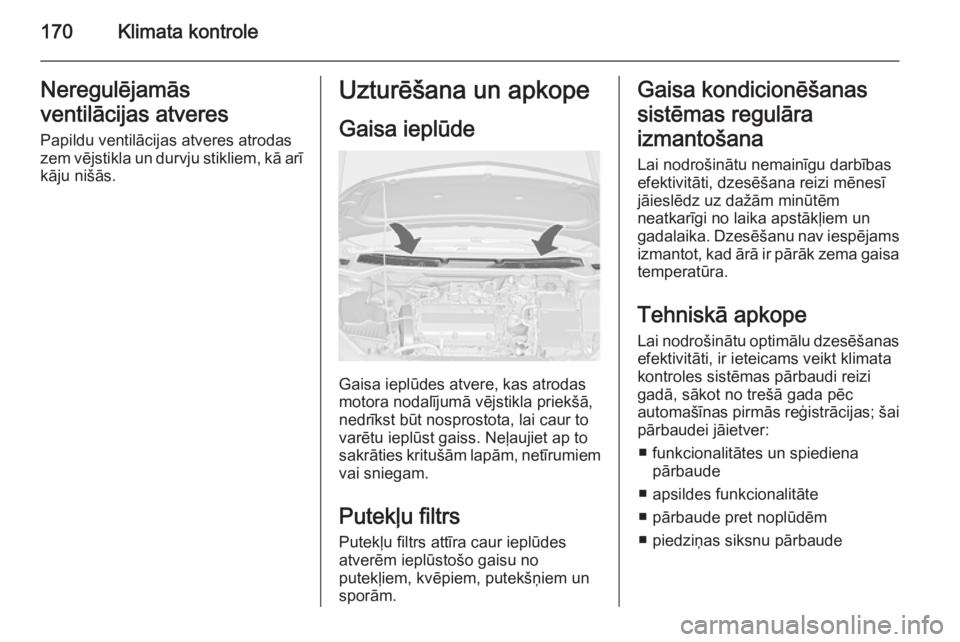 170 Klimata kontrole

Neregulējamās ventilācijas atveres
Papildu ventilācijas atveres atrodas zem vējstikla un durvju stikliem, kā arī kāju nišās.

Uzturēšana un apkope

Gaisa ieplūde

Gaisa ieplūdes atvere, kas atrodas motora nodalījumā vējstikla priekšā, nedrīkst būt nosprostota, lai caur to varētu ieplūst gaiss. Neļaujiet ap to sakrāties kritušām lapām, netīrumiem vai sniegam.

Putekļu filtrs
Putekļu filtrs attīra caur ieplūdes atverēm ieplūstošo gaisu no putekļiem, kvēpiem, putekšņiem un sporām.

Gaisa kondicionēšanas sistēmas regulāra izmantošana
Lai nodrošinātu nemainīgu darbības efektivitāti, dzesēšana reizi mēnesī jāieslēdz uz dažām minūtēm neatkarīgi no laika apstākļiem un gadalaika. Dzesēšanu nav iespējams izmantot, kad ārā ir pārāk zema gaisa temperatūra.

Tehniskā apkope
Lai nodrošinātu optimālu dzesēšanas efektivitāti, ir ieteicams veikt klimata kontroles sistēmas pārbaudi reizi gadā, sākot no trešā gada pēc automašīnas pirmās reģistrācijas; šai pārbaudei jāietver:
■ funkcionalitātes un spiediena pārbaude
■ apsildes funkcionalitāte
■ pārbaude pret noplūdēm
■ piedziņas siksnu pārbaude

carmanualsonline.info